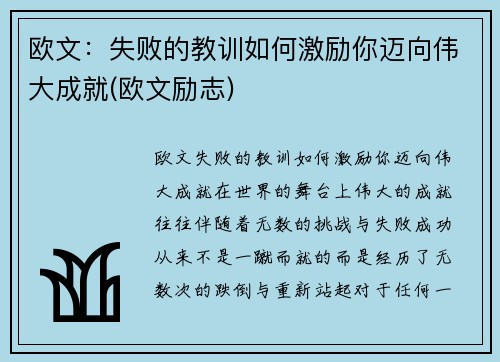 欧文：失败的教训如何激励你迈向伟大成就(欧文励志)

欧文失败的教训如何激励你迈向伟大成就在世界的舞台上伟大的成就往往伴随着无数的挑战与失败成功从来不是一蹴而就的而是经历了无数次的跌倒与重新站起对于任何一